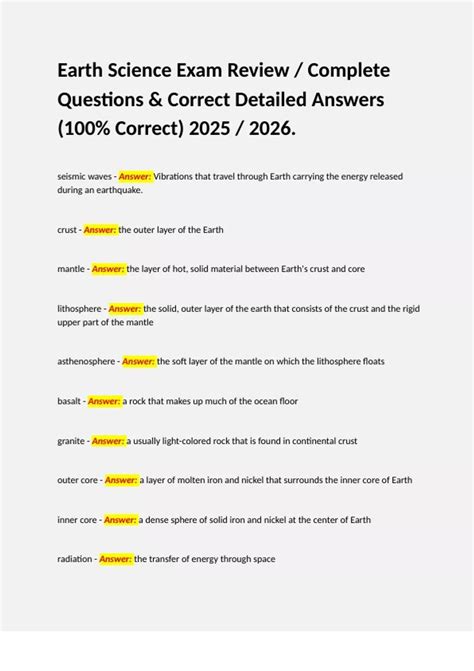 Earth Science Exam Review / Complete Questions & Correct Detailed Answers (100% Correct) 2025 / 2026.

seismic waves - Answer: Vibrations that travel through Earth carrying the energy released during an earthquake.

crust - Answer: the outer layer of the Earth

mantle - Answer: the layer of hot, solid material between Earth's crust and core

lithosphere - Answer: the solid, outer layer of the earth that consists of the crust and the rigid upper part of the mantle

asthenosphere - Answer: the soft layer of the mantle on which the lithosphere floats

basalt - Answer: a rock that makes up much of the ocean floor

granite - Answer: a usually light-colored rock that is found in continental crust

outer core - Answer: a layer of molten iron and nickel that surrounds the inner core of Earth

inner core - Answer: a dense sphere of solid iron and nickel at the center of Earth

radiation - Answer: the transfer of energy through space